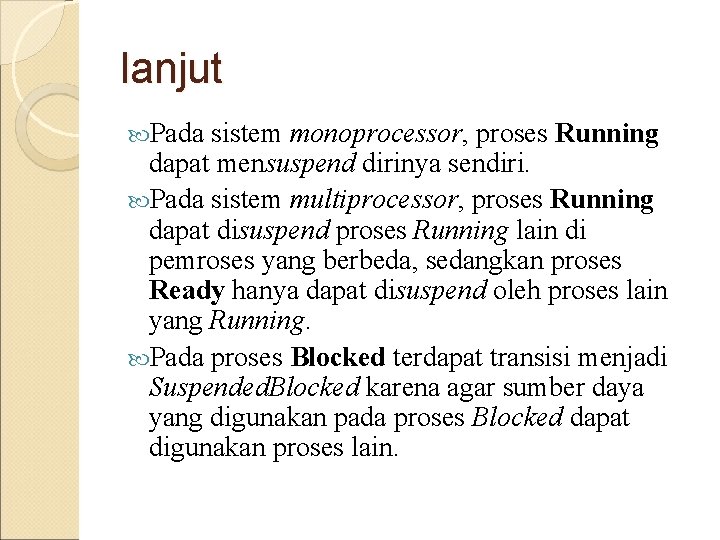 lanjut

Pada sistem monoprocessor, proses Running dapat mensuspend dirinya sendiri.

Pada sistem multiprocessor, proses Running dapat disuspend proses Running lain di pemroses yang berbeda, sedangkan proses Ready hanya dapat disuspend oleh proses lain yang Running.

Pada proses Blocked terdapat transisi menjadi SuspendedBlocked karena agar sumber daya yang digunakan pada proses Blocked dapat digunakan proses lain.